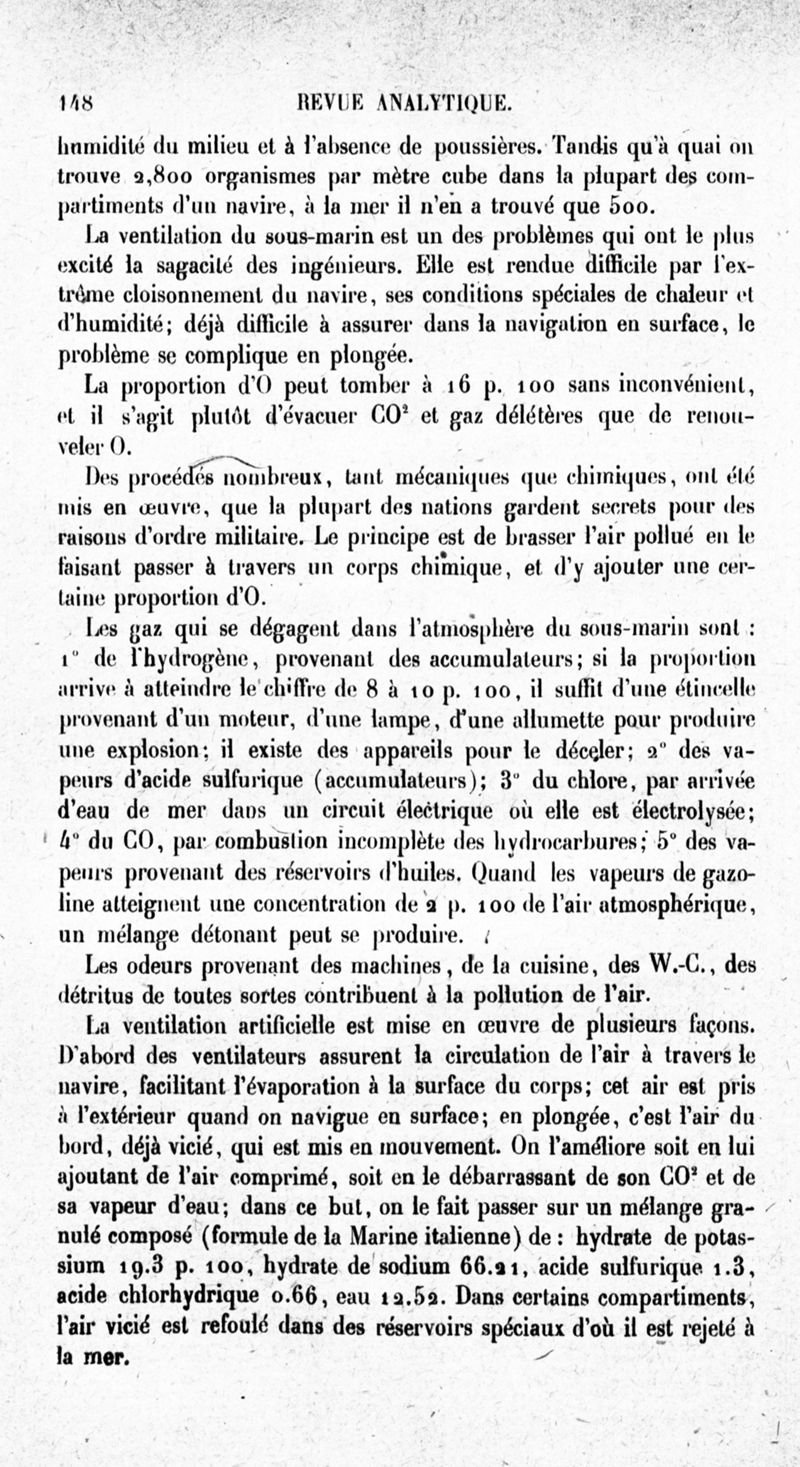 148 REVUE ANALYTIQUE.

humidité du milieu et à l'absence de poussières. Tandis qu'à quai on trouve 2,800 organismes par mètre cube dans la plupart des compartiments d'un navire, à la mer il n'en a trouvé que 500.

La ventilation du sous-marin est un des problèmes qui ont le plus excité la sagacité des ingénieurs. Elle est rendue difficile par l'extrême cloisonnement du navire, ses conditions spéciales de chaleur et d'humidité; déjà difficile à assurer dans la navigation en surface, le problème se complique en plongée.

La proportion d'O peut tomber à 16 p. 100 sans inconvénient, et il s'agit plutôt d'évacuer $CO^2$ et gaz délétères que de renouveler O.

Des procédés nombreux, tant mécaniques que chimiques, ont été mis en œuvre, que la plupart des nations gardent secrets pour des raisons d'ordre militaire. Le principe est de brasser l'air pollué en le faisant passer à travers un corps chimique, et d'y ajouter une certaine proportion d'O.

Les gaz qui se dégagent dans l'atmosphère du sous-marin sont : 1° de l'hydrogène, provenant des accumulateurs; si la proportion arrive à atteindre le chiffre de 8 à 10 p. 100, il suffit d'une étincelle provenant d'un moteur, d'une lampe, d'une allumette pour produire une explosion; il existe des appareils pour le déceler; 2° des vapeurs d'acide sulfurique (accumulateurs); 3° du chlore, par arrivée d'eau de mer dans un circuit électrique où elle est électrolysée; 4° du CO, par combustion incomplète des hydrocarbures; 5° des vapeurs provenant des réservoirs d'huiles. Quand les vapeurs de gazoline atteignent une concentration de 2 p. 100 de l'air atmosphérique, un mélange détonant peut se produire.

Les odeurs provenant des machines, de la cuisine, des W.-C., des détritus de toutes sortes contribuent à la pollution de l'air.

La ventilation artificielle est mise en œuvre de plusieurs façons. D'abord des ventilateurs assurent la circulation de l'air à travers le navire, facilitant l'évaporation à la surface du corps; cet air est pris à l'extérieur quand on navigue en surface; en plongée, c'est l'air du bord, déjà vicié, qui est mis en mouvement. On l'améliore soit en lui ajoutant de l'air comprimé, soit en le débarrassant de son $CO^2$ et de sa vapeur d'eau; dans ce but, on le fait passer sur un mélange granulé composé (formule de la Marine italienne) de : hydrate de potassium 19.3 p. 100, hydrate de sodium 66.21, acide sulfurique 1.3, acide chlorhydrique 0.66, eau 12.52. Dans certains compartiments, l'air vicié est refoulé dans des réservoirs spéciaux d'où il est rejeté à la mer.